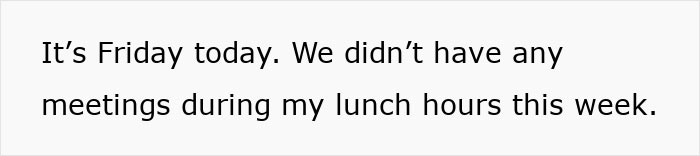 It’s Friday today. We didn’t have any meetings during my lunch hours this week.